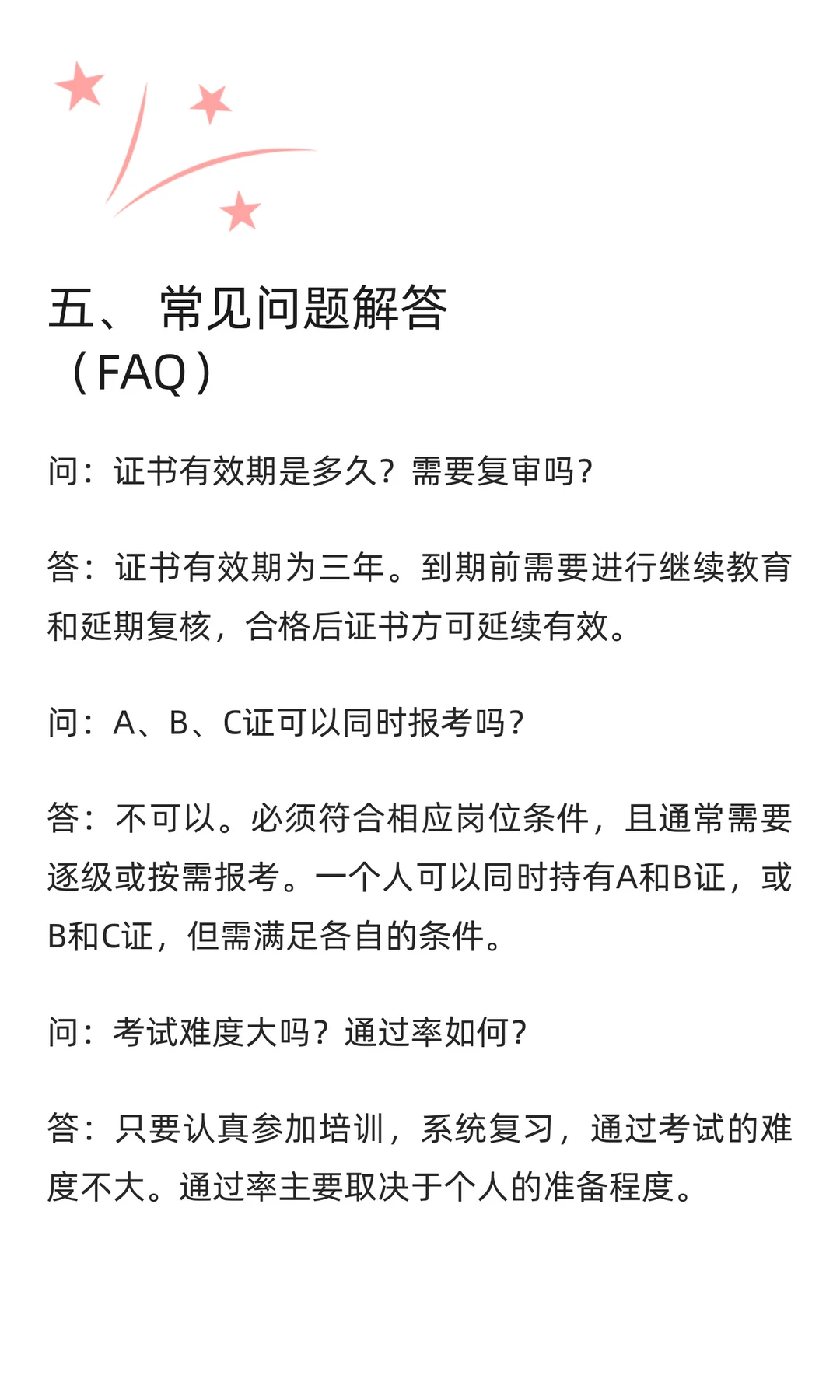 五、 常见问题解答（FAQ）

问：证书有效期是多久？需要复审吗?

答：证书有效期为三年。到期前需要进行继续教育和延期复核，合格后证书方可延续有效。

问：A、B、C证可以同时报考吗?

答：不可以。必须符合相应岗位条件，且通常需要逐级或按需报考。一个人可以同时持有A和B证，或B和C证，但需满足各自的条件。

问：考试难度大吗？通过率如何?

答：只要认真参加培训，系统复习，通过考试的难度不大。通过率主要取决于个人的准备程度。